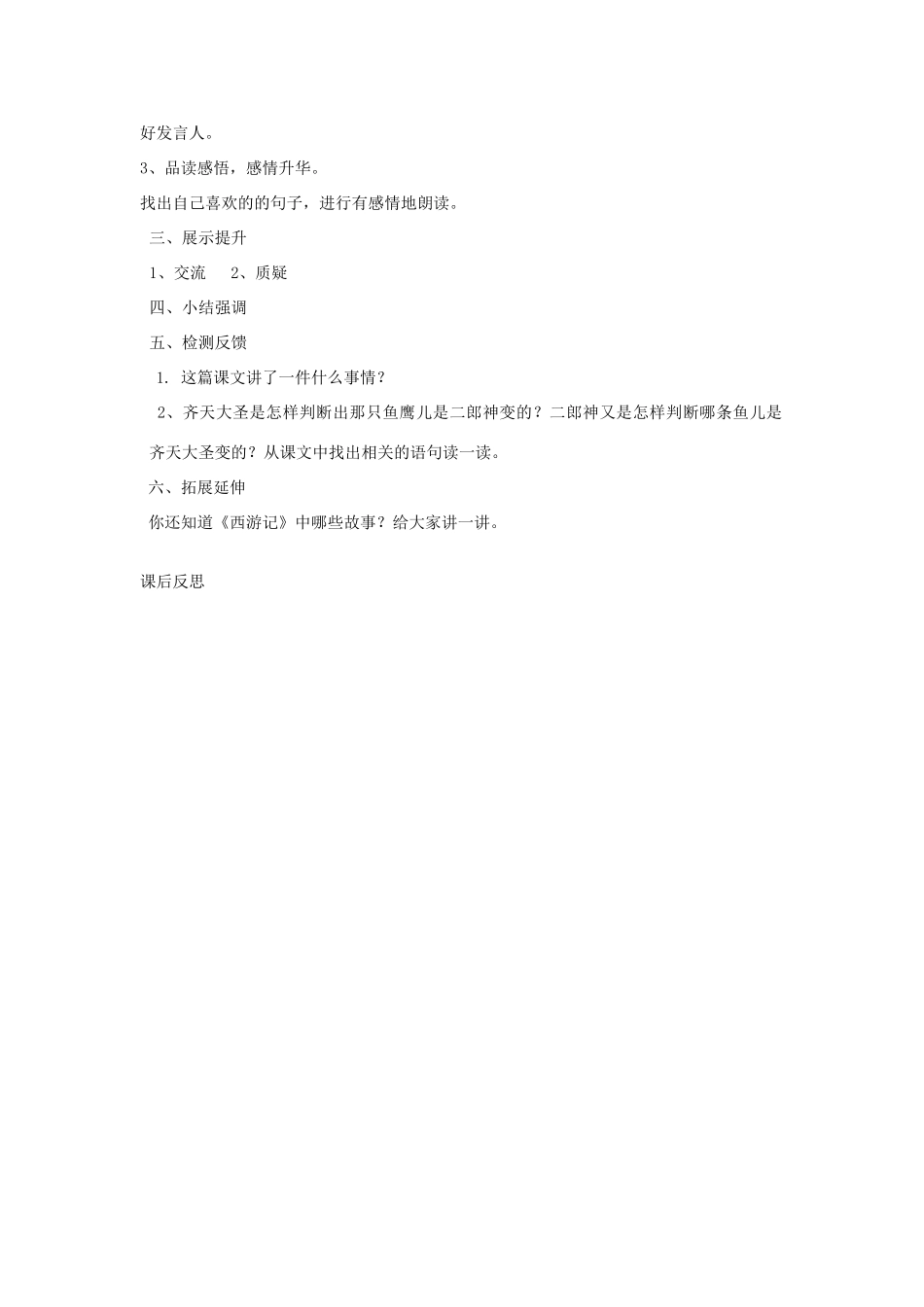 好发言人。

3、品读感悟，感情升华。

找出自己喜欢的的句子，进行有感情地朗读。

三、展示提升

1、交流　2、质疑

四、小结强调

五、检测反馈

1. 这篇课文讲了一件什么事情？

2、齐天大圣是怎样判断出那只鱼鹰儿是二郎神变的？二郎神又是怎样判断哪条鱼儿是齐天大圣变的？从课文中找出相关的语句读一读。

六、拓展延伸

你还知道《西游记》中哪些故事？给大家讲一讲。

课后反思